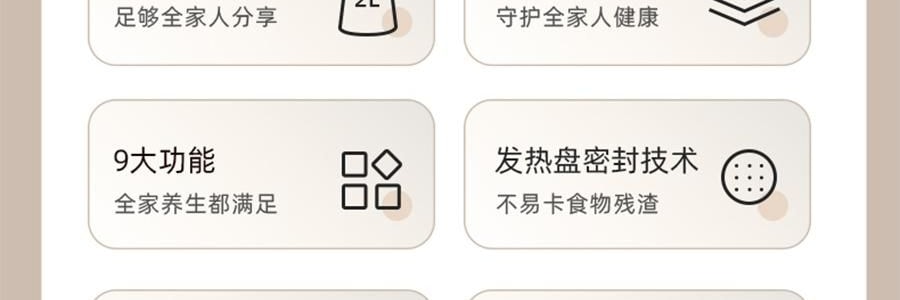 足够全家人分享

2L

守护全家人健康

9大功能

全家养生都满足

发热盘密封技术

不易卡食物残渣